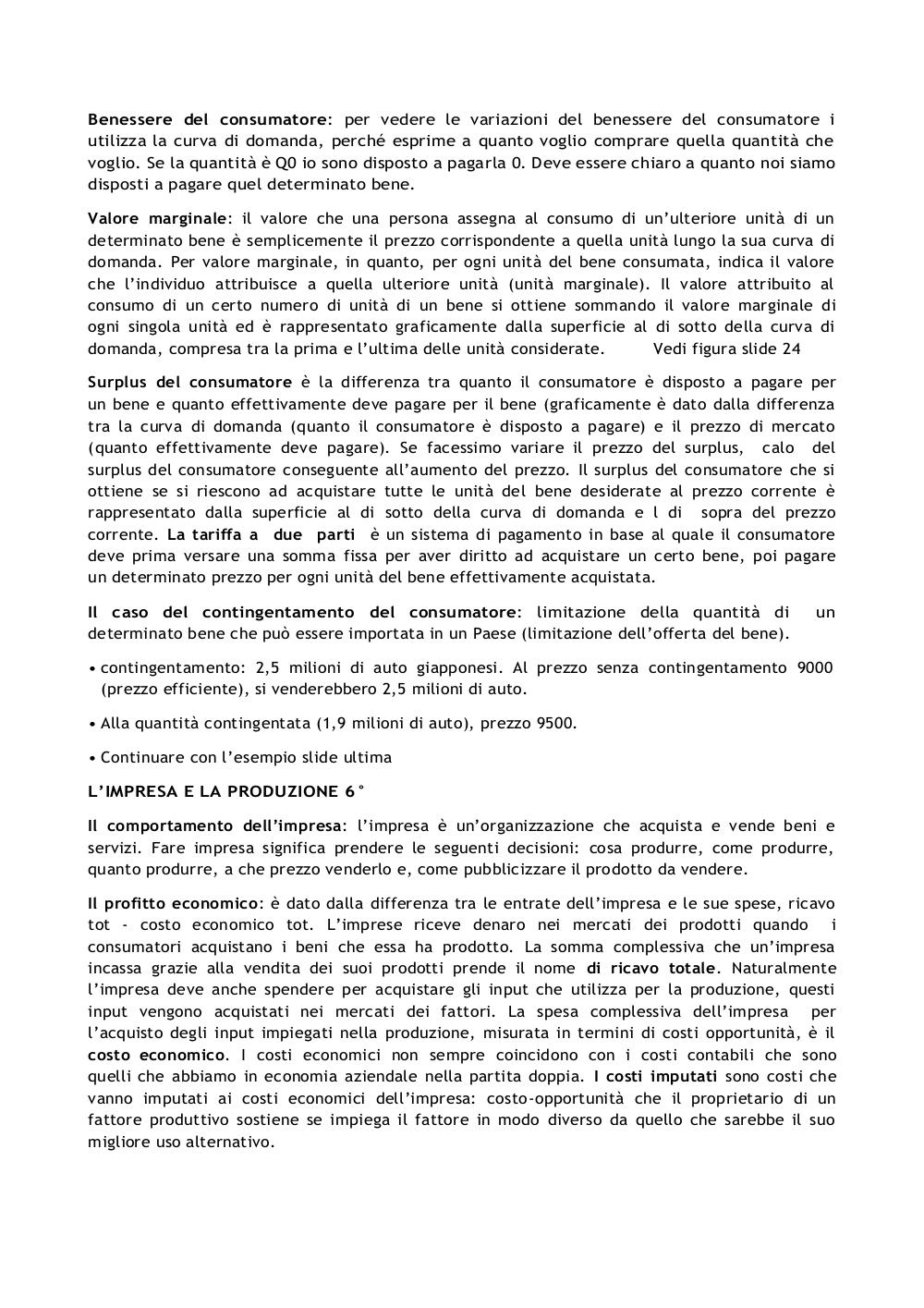 Benessere del consumatore: per vedere le variazioni del benessere del consumatore i utilizza la curva di domanda, perché esprime a quanto voglio comprare quella quantità che voglio. Se la quantità è Q0 io sono disposto a pagarla 0. Deve essere chiaro a quanto noi siamo disposti a pagare quel determinato bene.

Valore marginale: il valore che una persona assegna al consumo di un'ulteriore unità di un determinato bene è semplicemente il prezzo corrispondente a quella unità lungo la sua curva di domanda. Per valore marginale, in quanto, per ogni unità del bene consumata, indica il valore che l'individuo attribuisce a quella ulteriore unità (unità marginale). Il valore attribuito al consumo di un certo numero di unità di un bene si ottiene sommando il valore marginale di ogni singola unità ed è rappresentato graficamente dalla superficie al di sotto della curva di domanda, compresa tra la prima e l'ultima delle unità considerate. Vedi figura slide 24

Surplus del consumatore è la differenza tra quanto il consumatore è disposto a pagare per un bene e quanto effettivamente deve pagare per il bene (graficamente è dato dalla differenza tra la curva di domanda (quanto il consumatore è disposto a pagare) e il prezzo di mercato (quanto effettivamente deve pagare). Se facessimo variare il prezzo del surplus, calo del surplus del consumatore conseguente all'aumento del prezzo. Il surplus del consumatore che si ottiene se si riescono ad acquistare tutte le unità del bene desiderate al prezzo corrente è rappresentato dalla superficie al di sotto della curva di domanda e l di sopra del prezzo corrente. La tariffa a due parti è un sistema di pagamento in base al quale il consumatore deve prima versare una somma fissa per aver diritto ad acquistare un certo bene, poi pagare un determinato prezzo per ogni unità del bene effettivamente acquistata.

Il caso del contingentamento del consumatore: limitazione della quantità di un determinato bene che può essere importata in un Paese (limitazione dell'offerta del bene).

• contingentamento: 2,5 milioni di auto giapponesi. Al prezzo senza contingentamento 9000 (prezzo efficiente), si venderebbero 2,5 milioni di auto.

• Alla quantità contingentata (1,9 milioni di auto), prezzo 9500.

• Continuare con l'esempio slide ultima

L'IMPRESA E LA PRODUZIONE 6°

Il comportamento dell'impresa: l'impresa è un'organizzazione che acquista e vende beni e servizi. Fare impresa significa prendere le seguenti decisioni: cosa produrre, come produrre, quanto produrre, a che prezzo venderlo e, come pubblicizzare il prodotto da vendere.

Il profitto economico: è dato dalla differenza tra le entrate dell'impresa e le sue spese, ricavo tot - costo economico tot. L'imprese riceve denaro nei mercati dei prodotti quando i consumatori acquistano i beni che essa ha prodotto. La somma complessiva che un'impresa incassa grazie alla vendita dei suoi prodotti prende il nome di ricavo totale. Naturalmente l'impresa deve anche spendere per acquistare gli input che utilizza per la produzione, questi input vengono acquistati nei mercati dei fattori. La spesa complessiva dell'impresa per l'acquisto degli input impiegati nella produzione, misurata in termini di costi opportunità, è il costo economico. I costi economici non sempre coincidono con i costi contabili che sono quelli che abbiamo in economia aziendale nella partita doppia. I costi imputati sono costi che vanno imputati ai costi economici dell'impresa: costo-opportunità che il proprietario di un fattore produttivo sostiene se impiega il fattore in modo diverso da quello che sarebbe il suo migliore uso alternativo.